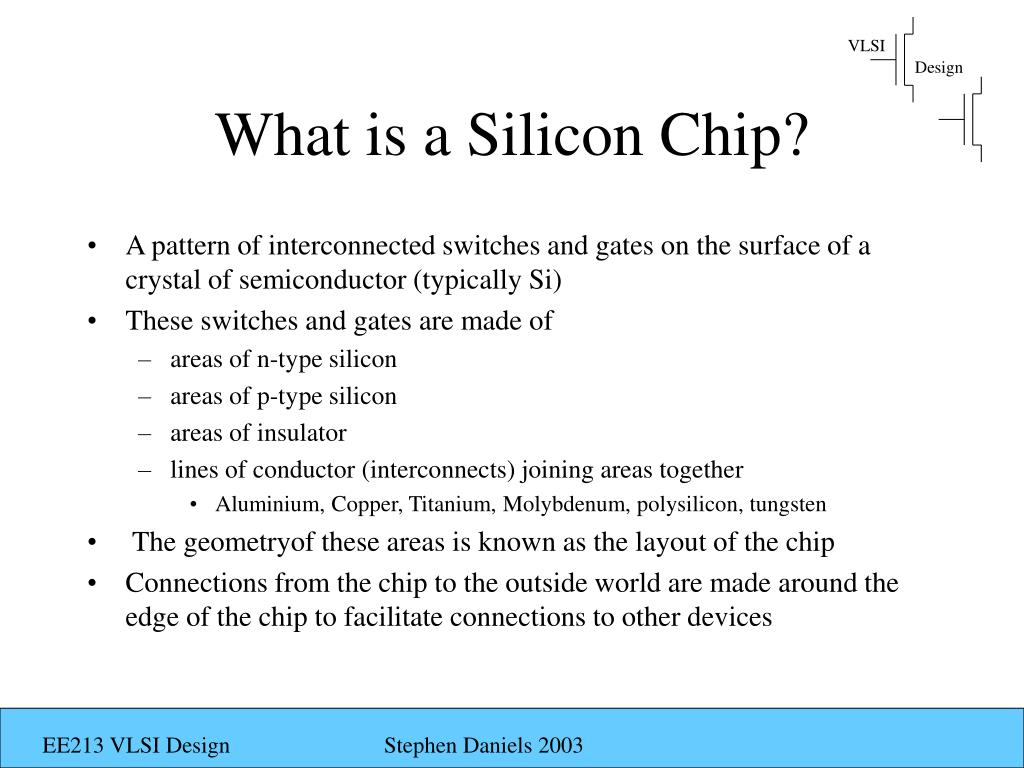 VLSI
Design

What is a Silicon Chip?

• A pattern of interconnected switches and gates on the surface of a crystal of semiconductor (typically Si)
• These switches and gates are made of
– areas of n-type silicon
– areas of p-type silicon
– areas of insulator
– lines of conductor (interconnects) joining areas together
• Aluminium, Copper, Titanium, Molybdenum, polysilicon, tungsten
• The geometryof these areas is known as the layout of the chip
• Connections from the chip to the outside world are made around the edge of the chip to facilitate connections to other devices

EE213 VLSI Design Stephen Daniels 2003